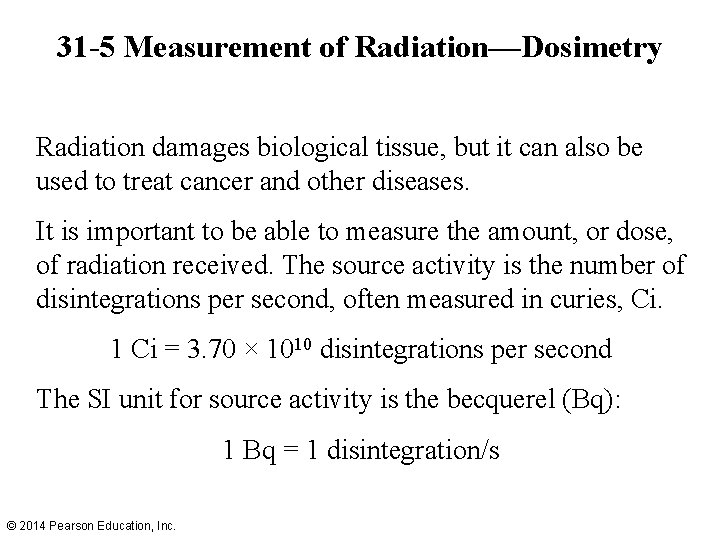 31-5 Measurement of Radiation—Dosimetry

Radiation damages biological tissue, but it can also be used to treat cancer and other diseases.

It is important to be able to measure the amount, or dose, of radiation received. The source activity is the number of disintegrations per second, often measured in curies, Ci.

1 Ci = $3.70 \times 10^{10}$ disintegrations per second

The SI unit for source activity is the becquerel (Bq):

1 Bq = 1 disintegration/s

© 2014 Pearson Education, Inc.